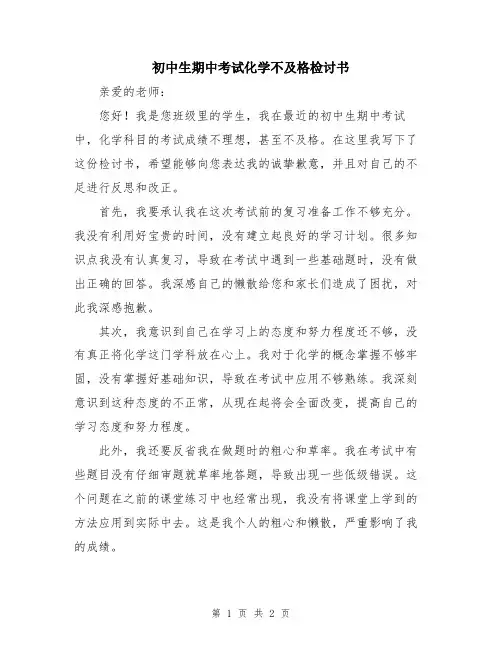 初中生期中考试化学不及格检讨书

亲爱的老师：

您好！我是您班级里的学生，我在最近的初中生期中考试中，化学科目的考试成绩不理想，甚至不及格。在这里我写下了这份检讨书，希望能够向您表达我的诚挚歉意，并且对自己的不足进行反思和改正。

首先，我要承认我在这次考试前的复习准备工作不够充分。我没有利用好宝贵的时间，没有建立起良好的学习计划。很多知识点我没有认真复习，导致在考试中遇到一些基础题时，没有做出正确的回答。我深感自己的懒散给您和家长们造成了困扰，对此我深感抱歉。

其次，我意识到自己在学习上的态度和努力程度还不够，没有真正将化学这门学科放在心上。我对于化学的概念掌握不够牢固，没有掌握好基础知识，导致在考试中应用不够熟练。我深刻意识到这种态度的不正常，从现在起将会全面改变，提高自己的学习态度和努力程度。

此外，我还要反省我在做题时的粗心和草率。我在考试中有些题目没有仔细审题就草率地答题，导致出现一些低级错误。这个问题在之前的课堂练习中也经常出现，我没有将课堂上学到的方法应用到实际中去。这是我个人的粗心和懒散，严重影响了我的成绩。

第 1 页 共 2 页